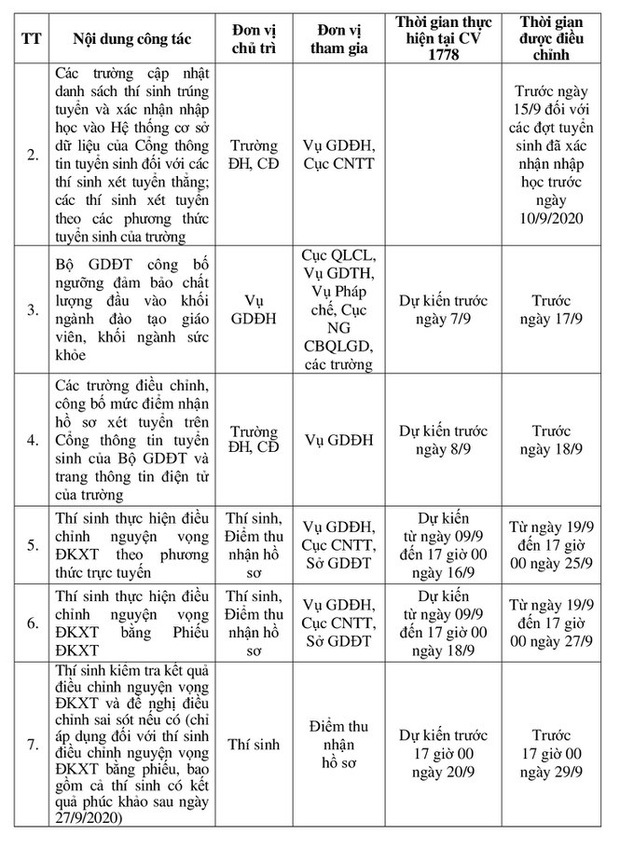 | TT | Nội dung công tác | Đơn vị chủ trì | Đơn vị tham gia | Thời gian thực hiện tại CV 1778 | Thời gian được điều chỉnh |
|---|---|---|---|---|---|
| 2. | Các trường cập nhật danh sách thí sinh trúng tuyển và xác nhận nhập học vào Hệ thống cơ sở dữ liệu của Cổng thông tin tuyển sinh đối với các thí sinh xét tuyển thẳng; các thí sinh xét tuyển theo các phương thức tuyển sinh của trường | Trường ĐH, CĐ | Vụ GDĐH, Cục CNTT | | Trước ngày 15/9 đối với các đợt tuyển sinh đã xác nhận nhập học trước ngày 10/9/2020 |
| 3. | Bộ GDĐT công bố ngưỡng đảm bảo chất lượng đầu vào khối ngành đào tạo giáo viên, khối ngành sức khỏe | Vụ GDĐH | Cục QLCL, Vụ GDTH, Vụ Pháp chế, Cục NG CBQLGD, các trường | Dự kiến trước ngày 7/9 | Trước ngày 17/9 |
| 4. | Các trường điều chỉnh, công bố mức điểm nhận hồ sơ xét tuyển trên Cổng thông tin tuyển sinh của Bộ GDĐT và trang thông tin điện tử của trường | Trường ĐH, CĐ | Vụ GDĐH | Dự kiến trước ngày 8/9 | Trước ngày 18/9 |
| 5. | Thí sinh thực hiện điều chỉnh nguyện vọng ĐKXT theo phương thức trực tuyến | Thí sinh, Điểm thu nhận hồ sơ | Vụ GDĐH, Cục CNTT, Sở GDĐT | Dự kiến từ ngày 09/9 đến 17 giờ 00 ngày 16/9 | Từ ngày 19/9 đến 17 giờ 00 ngày 25/9 |
| 6. | Thí sinh thực hiện điều chỉnh nguyện vọng ĐKXT bằng Phiếu ĐKXT | Thí sinh, Điểm thu nhận hồ sơ | Vụ GDĐH, Cục CNTT, Sở GDĐT | Dự kiến từ ngày 09/9 đến 17 giờ 00 ngày 18/9 | Từ ngày 19/9 đến 17 giờ 00 ngày 27/9 |
| 7. | Thí sinh kiểm tra kết quả điều chỉnh nguyện vọng ĐKXT và đề nghị điều chỉnh sai sót nếu có (chỉ áp dụng đối với thí sinh điều chỉnh nguyện vọng ĐKXT bằng phiếu, bao gồm cả thí sinh có kết quả phúc khảo sau ngày 27/9/2020) | Thí sinh | Điểm thu nhận hồ sơ | Dự kiến trước 17 giờ 00 ngày 20/9 | Trước 17 giờ 00 ngày 29/9 |